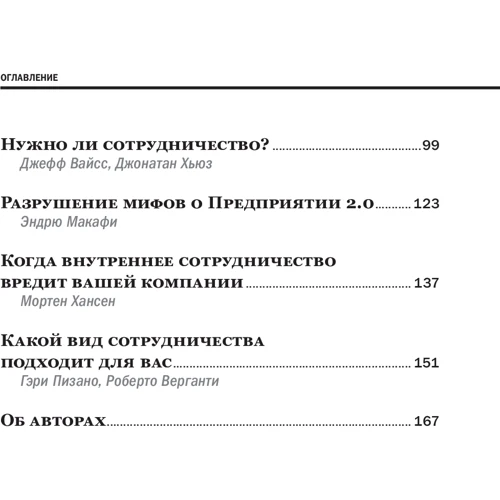 ОГЛАВЛЕНИЕ

Нужно ли сотрудничество? 99
Джефф Вайсс, Джонатан Хьюз

Разрушение мифов о Предприятии 2.0 123
Эндрю Макафи

Когда внутреннее сотрудничество вредит вашей компании 137
Мортен Хансен

Какой вид сотрудничества подходит для вас 151
Гэри Пизано, Роберто Верганти

Об авторах 167